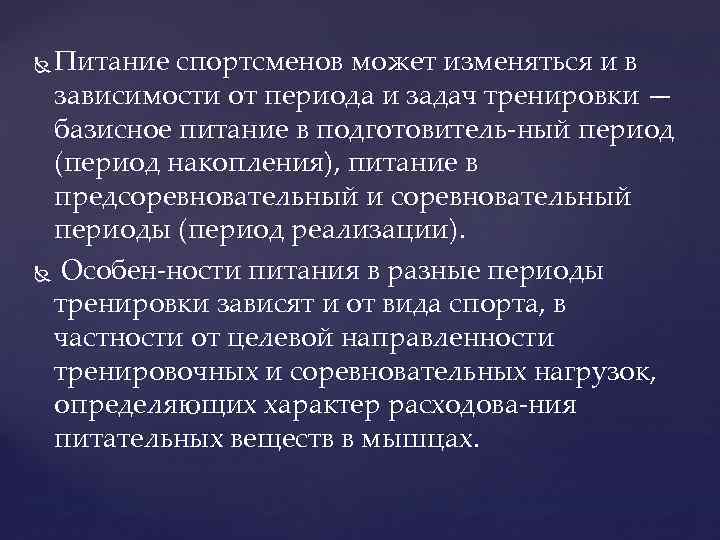 Питание спортсменов может изменяться и в зависимости от периода и задач тренировки — базисное питание в подготовитель-ный период (период накопления), питание в предсоревновательный и соревновательный периоды (период реализации).

Особен-ности питания в разные периоды тренировки зависят и от вида спорта, в частности от целевой направленности тренировочных и соревновательных нагрузок, определяющих характер расходова-ния питательных веществ в мышцах.